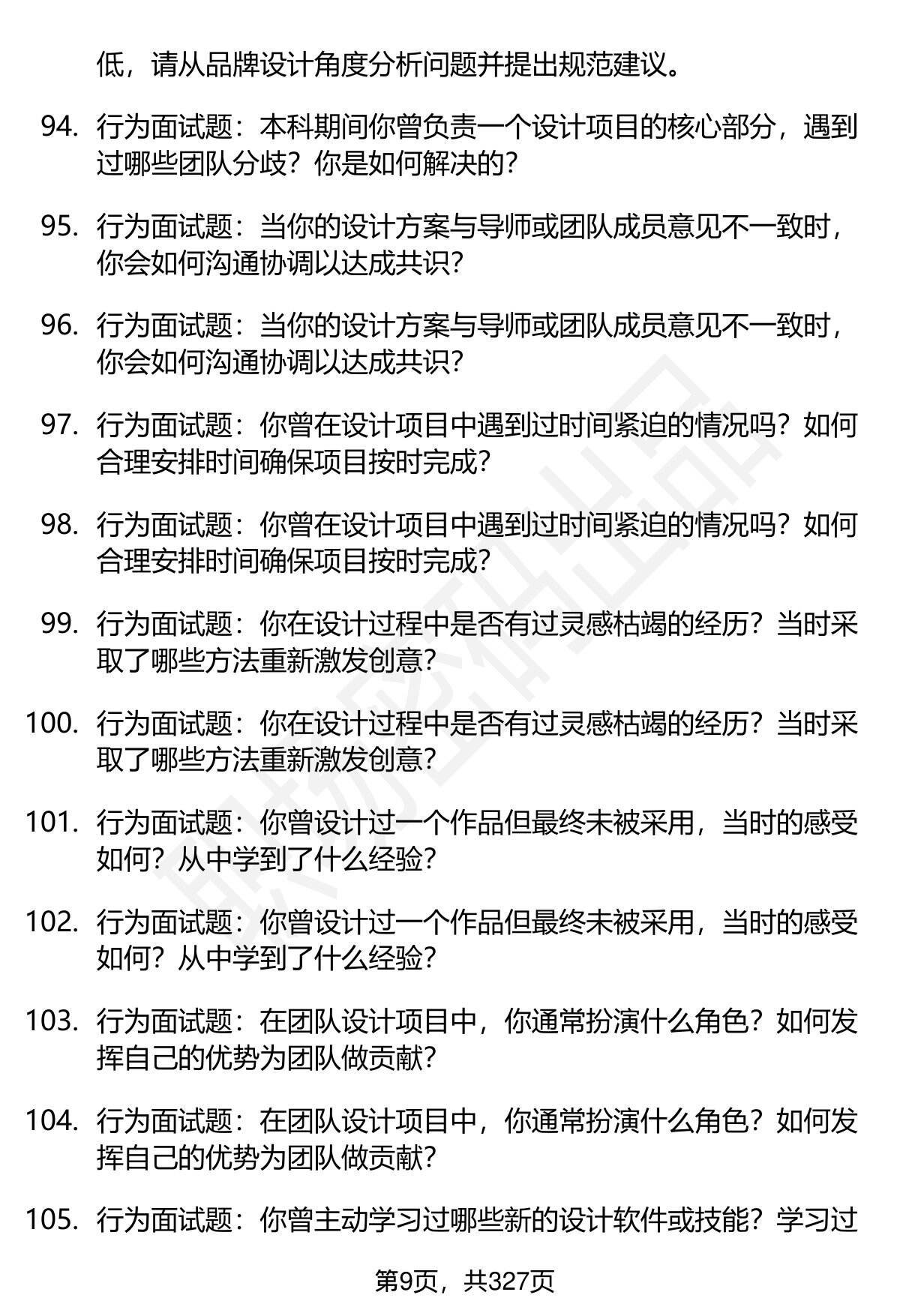 低，请从品牌设计角度分析问题并提出规范建议。

94. 行为面试题：本科期间你曾负责一个设计项目的核心部分，遇到过哪些团队分歧？你是如何解决的？

95. 行为面试题：当你的设计方案与导师或团队成员意见不一致时，你会如何沟通协调以达成共识？

96. 行为面试题：当你的设计方案与导师或团队成员意见不一致时，你会如何沟通协调以达成共识？

97. 行为面试题：你曾在设计项目中遇到过时间紧迫的情况吗？如何合理安排时间确保项目按时完成？

98. 行为面试题：你曾在设计项目中遇到过时间紧迫的情况吗？如何合理安排时间确保项目按时完成？

99. 行为面试题：你在设计过程中是否有过灵感枯竭的经历？当时采取了哪些方法重新激发创意？

100. 行为面试题：你在设计过程中是否有过灵感枯竭的经历？当时采取了哪些方法重新激发创意？

101. 行为面试题：你曾设计过一个作品但最终未被采用，当时的感受如何？从中学到了什么经验？

102. 行为面试题：你曾设计过一个作品但最终未被采用，当时的感受如何？从中学到了什么经验？

103. 行为面试题：在团队设计项目中，你通常扮演什么角色？如何发挥自己的优势为团队做贡献？

104. 行为面试题：在团队设计项目中，你通常扮演什么角色？如何发挥自己的优势为团队做贡献？

105. 行为面试题：你曾主动学习过哪些新的设计软件或技能？学习过

第9页，共327页